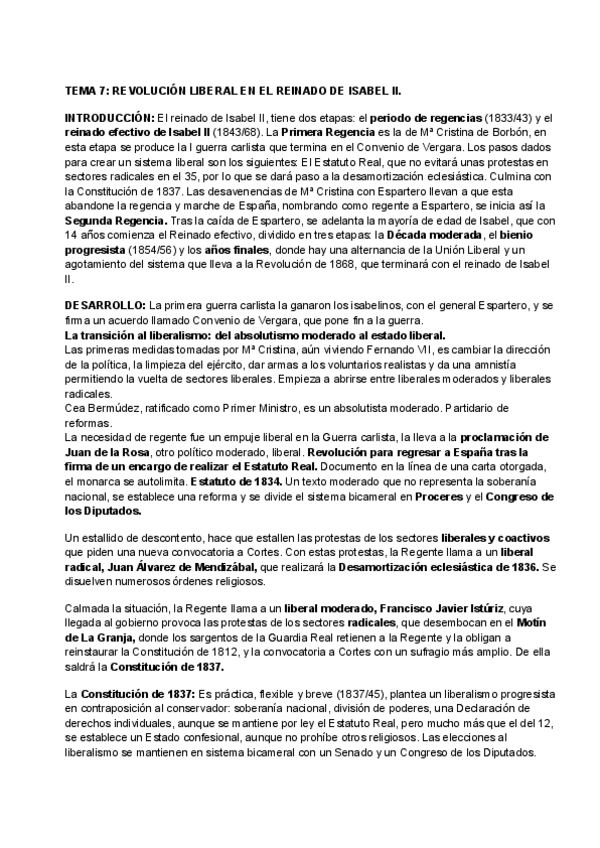 TEMA 7: REVOLUCIÓN LIBERAL EN EL REINADO DE ISABEL II.

INTRODUCCIÓN: El reinado de Isabel II, tiene dos etapas: el periodo de regencias (1833/43) y el reinado efectivo de Isabel II (1843/68). La Primera Regencia es la de Mª Cristina de Borbón, en esta etapa se produce la I guerra carlista que termina en el Convenio de Vergara. Los pasos dados para crear un sistema liberal son los siguientes: El Estatuto Real, que no evitará unas protestas en sectores radicales en el 35, por lo que se dará paso a la desamortización eclesiástica. Culmina con la Constitución de 1837. Las desavenencias de Mª Cristina con Espartero llevan a que esta abandone la regencia y marche de España, nombrando como regente a Espartero, se inicia así la Segunda Regencia. Tras la caída de Espartero, se adelanta la mayoría de edad de Isabel, que con 14 años comienza el Reinado efectivo, dividido en tres etapas: la Década moderada, el bienio progresista (1854/56) y los años finales, donde hay una alternancia de la Unión Liberal y un agotamiento del sistema que lleva a la Revolución de 1868, que terminará con el reinado de Isabel II.

DESARROLLO: La primera guerra carlista la ganaron los isabelinos, con el general Espartero, y se firma un acuerdo llamado Convenio de Vergara, que pone fin a la guerra.
La transición al liberalismo: del absolutismo moderado al estado liberal.
Las primeras medidas tomadas por Mª Cristina, aún viviendo Fernando VII, es cambiar la dirección de la política, la limpieza del ejército, dar armas a los voluntarios realistas y da una amnistía permitiendo la vuelta de sectores liberales. Empieza a abrirse entre liberales moderados y liberales radicales.
Cea Bermúdez, ratificado como Primer Ministro, es un absolutista moderado. Partidario de reformas.
La necesidad de regente fue un empuje liberal en la Guerra carlista, la lleva a la proclamación de Juan de la Rosa, otro político moderado, liberal. Revolución para regresar a España tras la firma de un encargo de realizar el Estatuto Real. Documento en la línea de una carta otorgada, el monarca se autolimita. Estatuto de 1834. Un texto moderado que no representa la soberanía nacional, se establece una reforma y se divide el sistema bicameral en Proceres y el Congreso de los Diputados.

Un estallido de descontento, hace que estallen las protestas de los sectores liberales y coactivos que piden una nueva convocatoria a Cortes. Con estas protestas, la Regente llama a un liberal radical, Juan Álvarez de Mendizábal, que realizará la Desamortización eclesiástica de 1836. Se disuelven numerosos órdenes religiosos.

Calmada la situación, la Regente llama a un liberal moderado, Francisco Javier Istúriz, cuya llegada al gobierno provoca las protestas de los sectores radicales, que desembocan en el Motín de La Granja, donde los sargentos de la Guardia Real retienen a la Regente y la obligan a reinstaurar la Constitución de 1812, y la convocatoria a Cortes con un sufragio más amplio. De ella saldrá la Constitución de 1837.

La Constitución de 1837: Es práctica, flexible y breve (1837/45), plantea un liberalismo progresista en contraposición al conservador: soberanía nacional, división de poderes, una Declaración de derechos individuales, aunque se mantiene por ley el Estatuto Real, pero mucho más que el del 12, se establece un Estado confesional, aunque no prohíbe otros religiosos. Las elecciones al liberalismo se mantienen en sistema bicameral con un Senado y un Congreso de los Diputados.